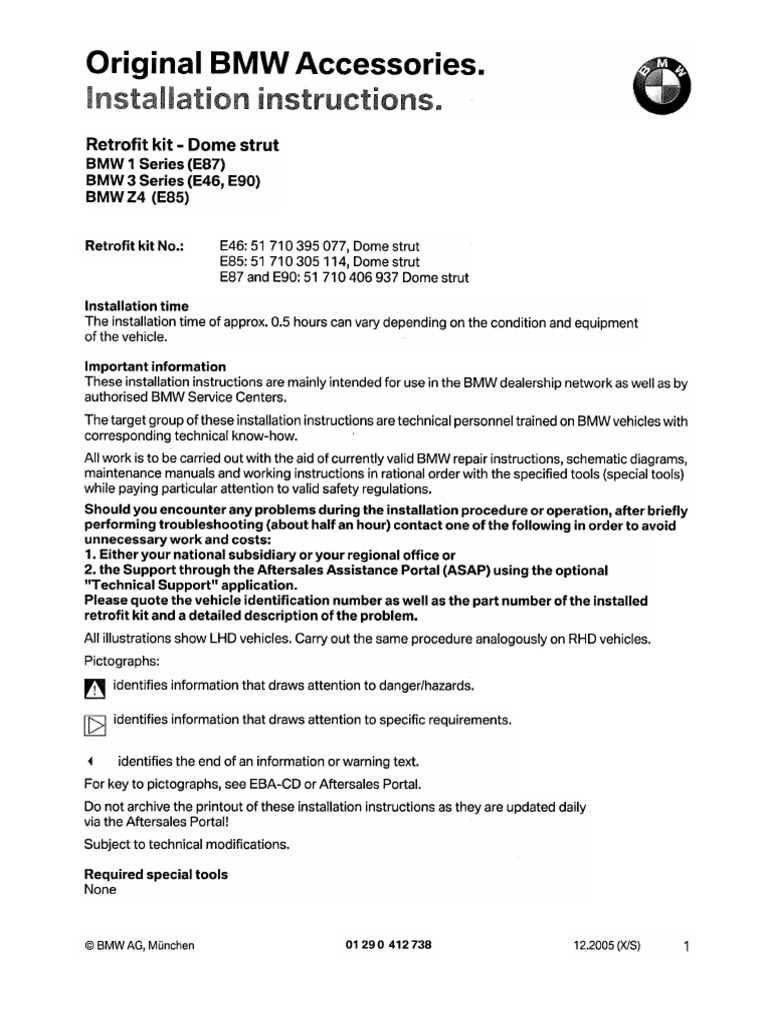 Original BMW Accessories.
Installation instructions.

BMW

Retrofit kit - Dome strut
BMW 1 Series (E87)
BMW 3 Series (E46, E90)
BMW Z4 (E85)

Retrofit kit No.: E46: 51 710 395 077, Dome strut
E85: 51 710 305 114, Dome strut
E87 and E90: 51 710 406 937 Dome strut

Installation time
The installation time of approx. 0.5 hours can vary depending on the condition and equipment of the vehicle.

Important information
These installation instructions are mainly intended for use in the BMW dealership network as well as by authorised BMW Service Centers.

The target group of these installation instructions are technical personnel trained on BMW vehicles with corresponding technical know-how.

All work is to be carried out with the aid of currently valid BMW repair instructions, schematic diagrams, maintenance manuals and working instructions in rational order with the specified tools (special tools) while paying particular attention to valid safety regulations.

Should you encounter any problems during the installation procedure or operation, after briefly performing troubleshooting (about half an hour) contact one of the following in order to avoid unnecessary work and costs:
1. Either your national subsidiary or your regional office or
2. the Support through the Aftersales Assistance Portal (ASAP) using the optional "Technical Support" application.
Please quote the vehicle identification number as well as the part number of the installed retrofit kit and a detailed description of the problem.

All illustrations show LHD vehicles. Carry out the same procedure analogously on RHD vehicles.

Pictographs:

identifies information that draws attention to danger/hazards.

identifies information that draws attention to specific requirements.

identifies the end of an information or warning text.

For key to pictographs, see EBA-CD or Aftersales Portal.

Do not archive the printout of these installation instructions as they are updated daily via the Aftersales Portal!

Subject to technical modifications.

Required special tools
None

© BMW AG, München 01 29 0 412 738 12.2005 (X/S) 1